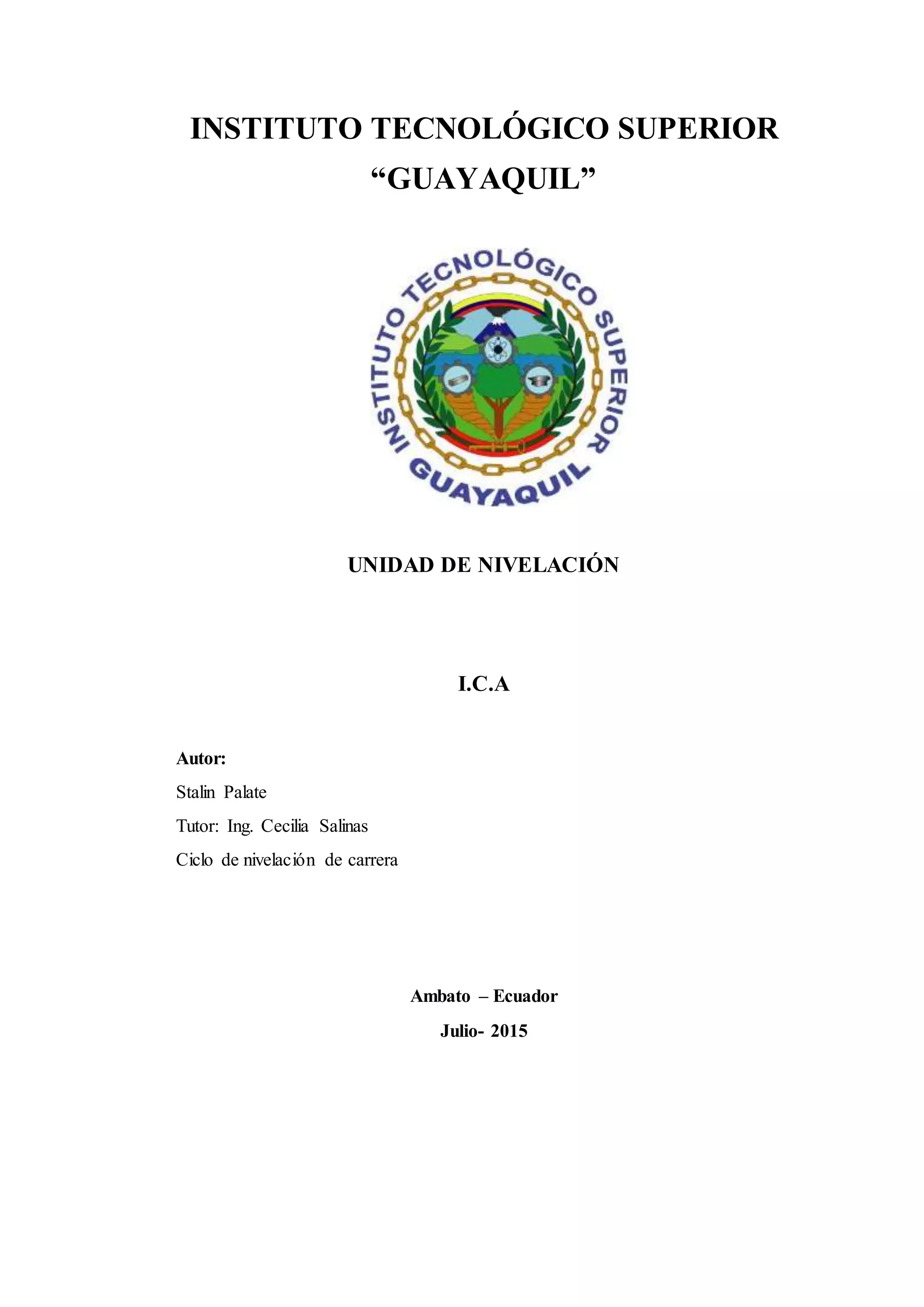 INSTITUTO TECNOLÓGICO SUPERIOR
“GUAYAQUIL”

INSTITUTO TECNOLÓGICO SUPERIOR GUAYAQUIL

UNIDAD DE NIVELACIÓN

I.C.A

Autor:
Stalin Palate
Tutor: Ing. Cecilia Salinas
Ciclo de nivelación de carrera

Ambato – Ecuador
Julio- 2015